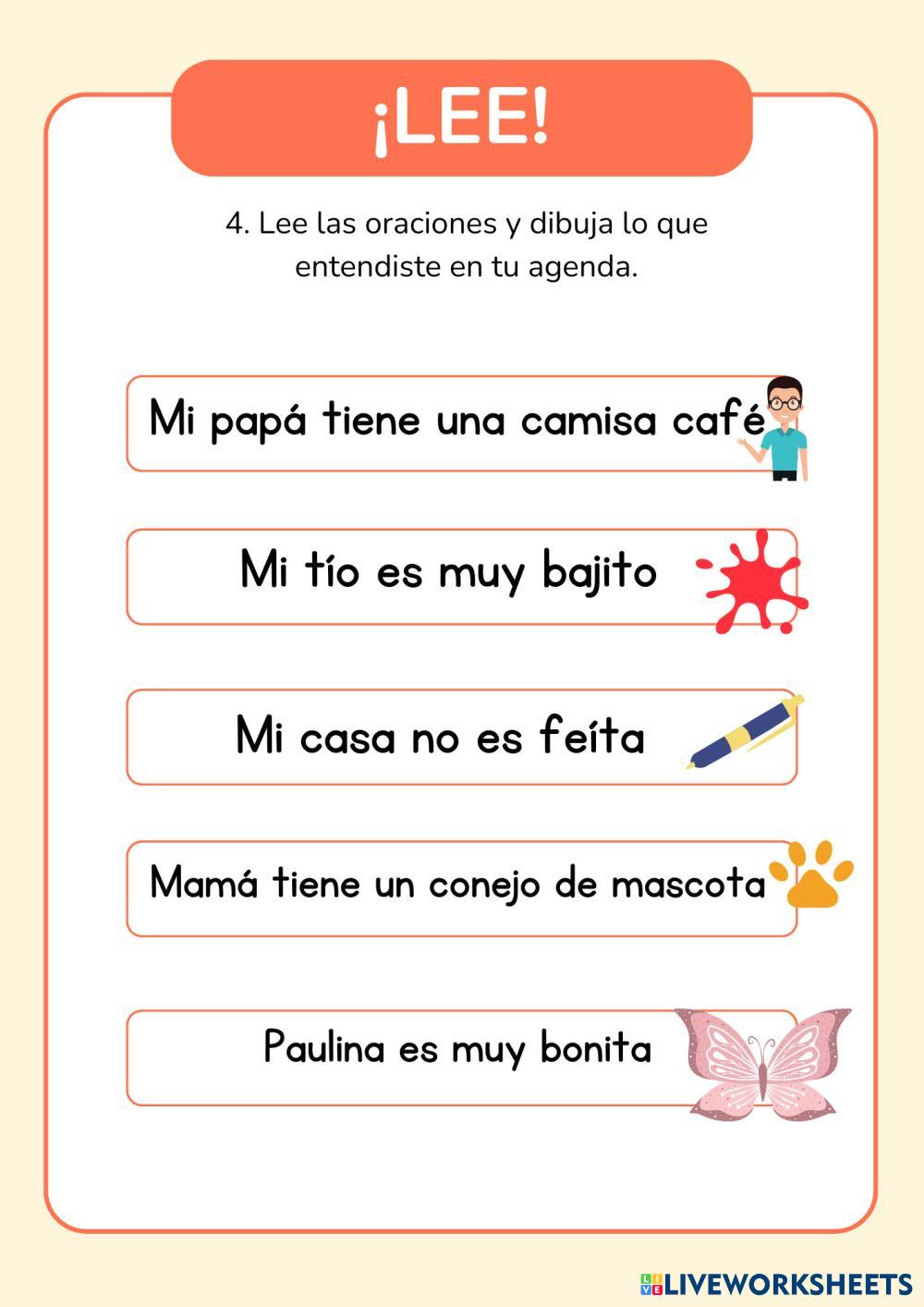 ¡LEE!

4. Lee las oraciones y dibuja lo que entendiste en tu agenda.

Mi papá tiene una camisa café

Mi tío es muy bajito

Mi casa no es feíta

Mamá tiene un conejo de mascota

Paulina es muy bonita

LIVEWORKSHEETS